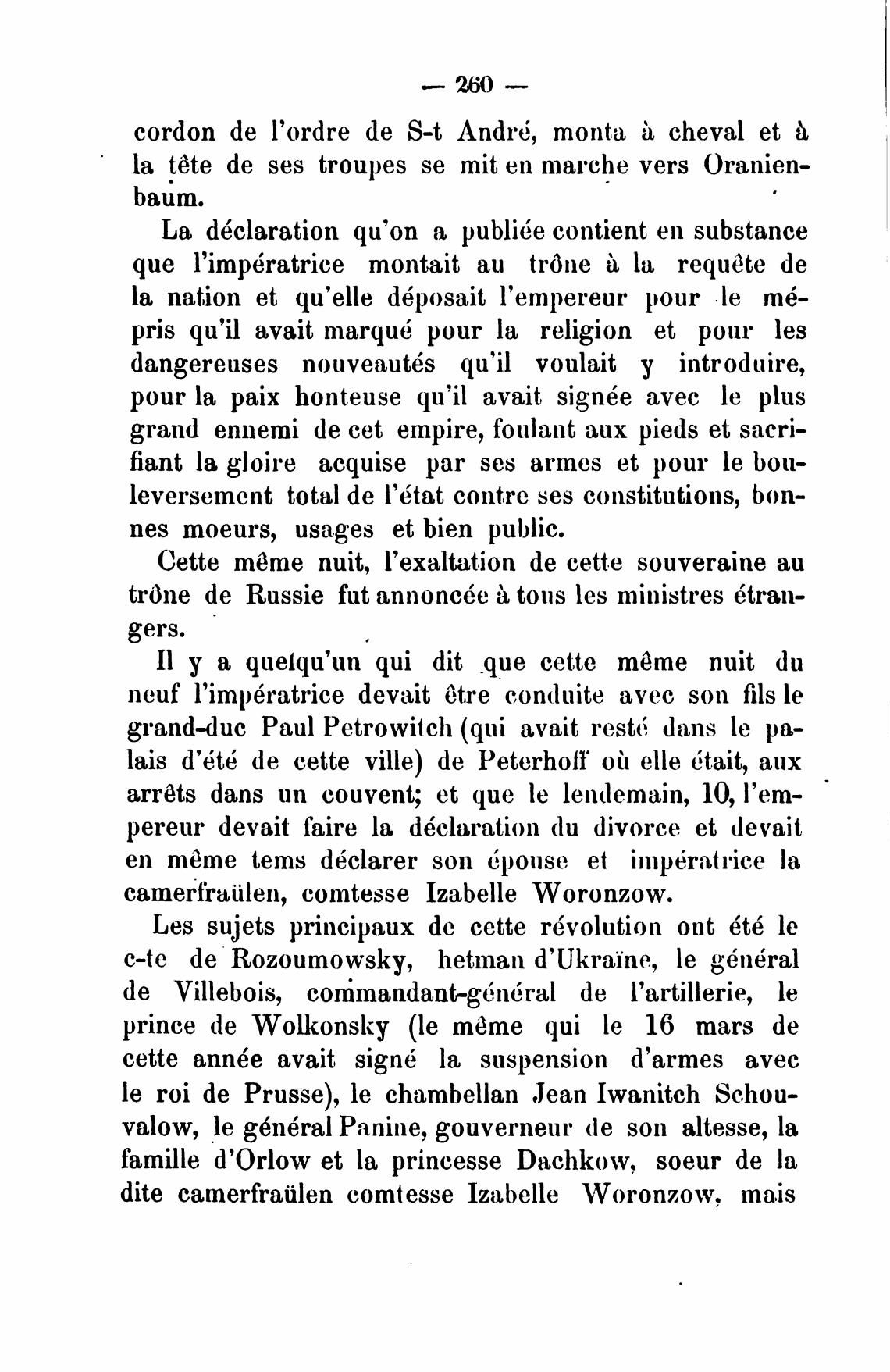 — 260 —

cordon de l'ordre de S-t André, monta à cheval et à la tête de ses troupes se mit en marche vers Oranienbaum.

La déclaration qu'on a publiée contient en substance que l'impératrice montait au trône à la requête de la nation et qu'elle déposait l'empereur pour le mépris qu'il avait marqué pour la religion et pour les dangereuses nouveautés qu'il voulait y introduire, pour la paix honteuse qu'il avait signée avec le plus grand ennemi de cet empire, foulant aux pieds et sacrifiant la gloire acquise par ses armes et pour le bouleversement total de l'état contre ses constitutions, bonnes moeurs, usages et bien public.

Cette même nuit, l'exaltation de cette souveraine au trône de Russie fut annoncée à tous les ministres étrangers.

Il y a quelqu'un qui dit que cette même nuit du neuf l'impératrice devait être conduite avec son fils le grand-duc Paul Petrowitch (qui avait resté dans le palais d'été de cette ville) de Peterhoff où elle était, aux arrêts dans un couvent; et que le lendemain, 10, l'empereur devait faire la déclaration du divorce et devait en même tems déclarer son épouse et impératrice la camerfraülen, comtesse Izabelle Woronzow.

Les sujets principaux de cette révolution ont été le c-te de Rozoumowsky, hetman d'Ukraïne, le général de Villebois, commandant-général de l'artillerie, le prince de Wolkonsky (le même qui le 16 mars de cette année avait signé la suspension d'armes avec le roi de Prusse), le chambellan Jean Iwanitch Schouvalow, le général Panine, gouverneur de son altesse, la famille d'Orlow et la princesse Dachkow, soeur de la dite camerfraülen comtesse Izabelle Woronzow, mais